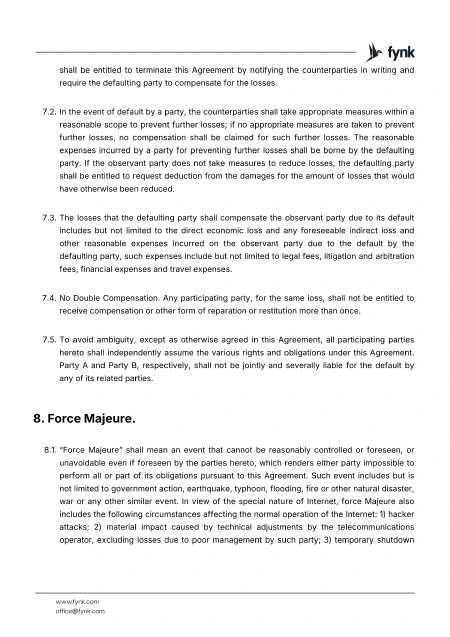 fynk

shall be entitled to terminate this Agreement by notifying the counterparties in writing and require the defaulting party to compensate for the losses.

7.2. In the event of default by a party, the counterparties shall take appropriate measures within a reasonable scope to prevent further losses; if no appropriate measures are taken to prevent further losses, no compensation shall be claimed for such further losses. The reasonable expenses incurred by a party for preventing further losses shall be borne by the defaulting party. If the observant party does not take measures to reduce losses, the defaulting party shall be entitled to request deduction from the damages for the amount of losses that would have otherwise been reduced.

7.3. The losses that the defaulting party shall compensate the observant party due to its default includes but not limited to the direct economic loss and any foreseeable indirect loss and other reasonable expenses incurred on the observant party due to the default by the defaulting party, such expenses include but not limited to legal fees, litigation and arbitration fees, financial expenses and travel expenses.

7.4. No Double Compensation. Any participating party, for the same loss, shall not be entitled to receive compensation or other form of reparation or restitution more than once.

7.5. To avoid ambiguity, except as otherwise agreed in this Agreement, all participating parties hereto shall independently assume the various rights and obligations under this Agreement. Party A and Party B, respectively, shall not be jointly and severally liable for the default by any of its related parties.

8. Force Majeure.

8.1. "Force Majeure" shall mean an event that cannot be reasonably controlled or foreseen, or unavoidable even if foreseen by the parties hereto, which renders either party impossible to perform all or part of its obligations pursuant to this Agreement. Such event includes but is not limited to government action, earthquake, typhoon, flooding, fire or other natural disaster, war or any other similar event. In view of the special nature of Internet, force Majeure also includes the following circumstances affecting the normal operation of the Internet: 1) hacker attacks; 2) material impact caused by technical adjustments by the telecommunications operator, excluding losses due to poor management by such party; 3) temporary shutdown

www.fynk.com
office@fynk.com